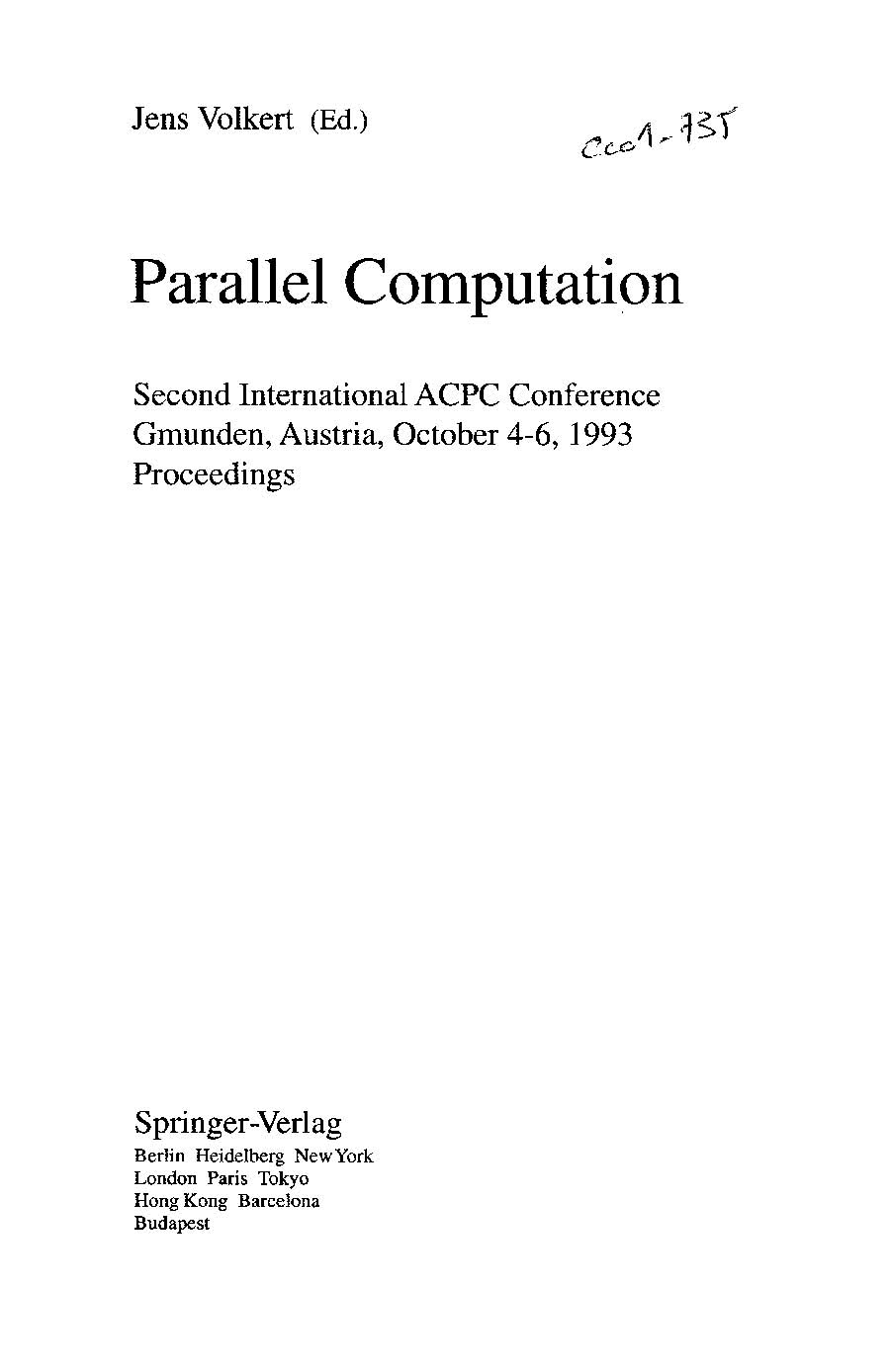 Jens Volkert (Ed.)

Cco1-735

Parallel Computation

Second International ACPC Conference
Gmunden, Austria, October 4-6, 1993
Proceedings

Springer-Verlag
Berlin Heidelberg New York
London Paris Tokyo
Hong Kong Barcelona
Budapest